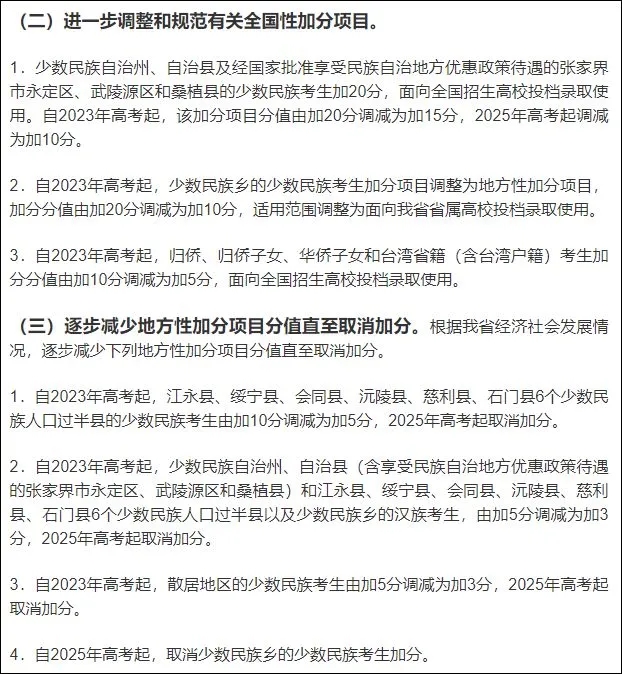 （二）进一步调整和规范有关全国性加分项目。

1．少数民族自治州、自治县及经国家批准享受民族自治地方优惠政策待遇的张家界市永定区、武陵源区和桑植县的少数民族考生加20分，面向全国招生高校投档录取使用。自2023年高考起，该加分项目分值由加20分调减为加15分，2025年高考起调减为加10分。

2．自2023年高考起，少数民族乡的少数民族考生加分项目调整为地方性加分项目，加分分值由加20分调减为加10分，适用范围调整为面向我省省属高校投档录取使用。

3．自2023年高考起，归侨、归侨子女、华侨子女和台湾省籍（含台湾户籍）考生加分分值由加10分调减为加5分，面向全国招生高校投档录取使用。

（三）逐步减少地方性加分项目分值直至取消加分。根据我省经济社会发展情况，逐步减少下列地方性加分项目分值直至取消加分。

1．自2023年高考起，江永县、绥宁县、会同县、沅陵县、慈利县、石门县6个少数民族人口过半县的少数民族考生由加10分调减为加5分，2025年高考起取消加分。

2．自2023年高考起，少数民族自治州、自治县（含享受民族自治地方优惠政策待遇的张家界市永定区、武陵源区和桑植县）和江永县、绥宁县、会同县、沅陵县、慈利县、石门县6个少数民族人口过半县以及少数民族乡的汉族考生，由加5分调减为加3分，2025年高考起取消加分。

3．自2023年高考起，散居地区的少数民族考生由加5分调减为加3分，2025年高考起取消加分。

4．自2025年高考起，取消少数民族乡的少数民族考生加分。